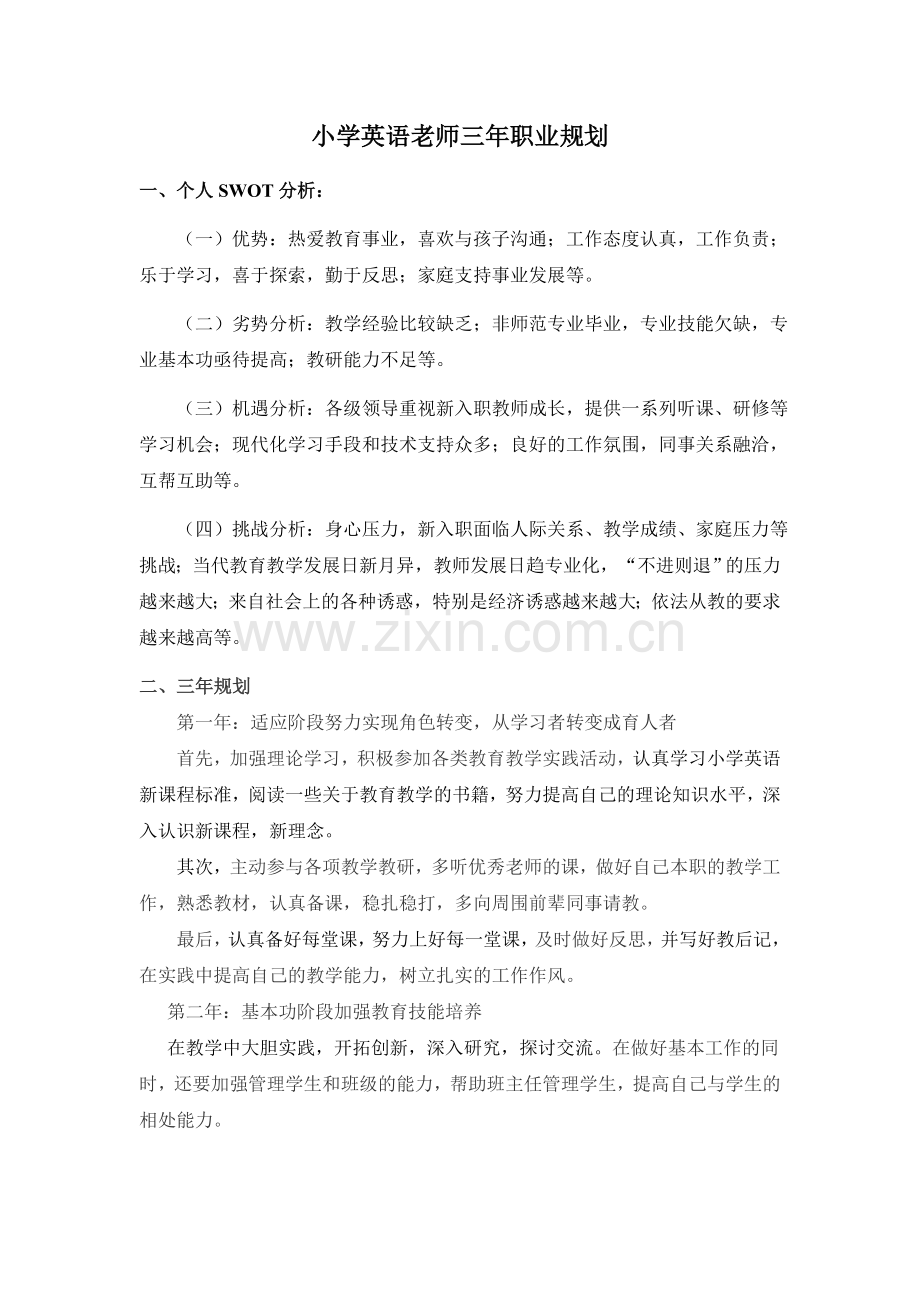 小学英语老师三年职业规划

一、个人 SWOT 分析：

（一）优势：热爱教育事业，喜欢与孩子沟通；工作态度认真，工作负责；乐于学习，喜于探索，勤于反思；家庭支持事业发展等。

（二）劣势分析：教学经验比较缺乏；非师范专业毕业，专业技能欠缺，专业基本功亟待提高；教研能力不足等。

（三）机遇分析：各级领导重视新入职教师成长，提供一系列听课、研修等学习机会；现代化学习手段和技术支持众多；良好的工作氛围，同事关系融洽，互帮互助等。

（四）挑战分析：身心压力，新入职面临人际关系、教学成绩、家庭压力等挑战；当代教育教学发展日新月异，教师发展日趋专业化，“不进则退”的压力越来越大；来自社会上的各种诱惑，特别是经济诱惑越来越大；依法从教的要求越来越高等。

www.zixin.com.cn

二、三年规划

第一年：适应阶段努力实现角色转变，从学习者转变成育人者

首先，加强理论学习，积极参加各类教育教学实践活动，认真学习小学英语新课程标准，阅读一些关于教育教学的书籍，努力提高自己的理论知识水平，深入认识新课程，新理念。

其次，主动参与各项教学教研，多听优秀老师的课，做好自己本职的教学工作，熟悉教材，认真备课，稳扎稳打，多向周围前辈同事请教。

最后，认真备好每堂课，努力上好每一堂课，及时做好反思，并写好教后记，在实践中提高自己的教学能力，树立扎实的工作作风。

第二年：基本功阶段加强教育技能培养

在教学中大胆实践，开拓创新，深入研究，探讨交流。在做好基本工作的同时，还要加强管理学生和班级的能力，帮助班主任管理学生，提高自己与学生的相处能力。